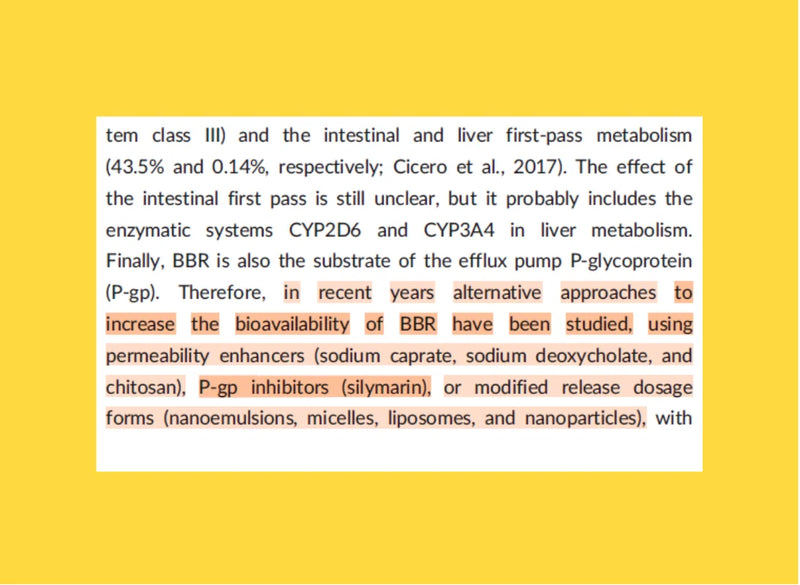 tem class III) and the intestinal and liver first-pass metabolism (43.5% and 0.14%, respectively; Cicero et al., 2017). The effect of the intestinal first pass is still unclear, but it probably includes the enzymatic systems CYP2D6 and CYP3A4 in liver metabolism. Finally, BBR is also the substrate of the efflux pump P-glycoprotein (P-gp). Therefore, in recent years alternative approaches to increase the bioavailability of BBR have been studied, using permeability enhancers (sodium caprate, sodium deoxycholate, and chitosan), P-gp inhibitors (silymarin), or modified release dosage forms (nanoemulsions, micelles, liposomes, and nanoparticles), with